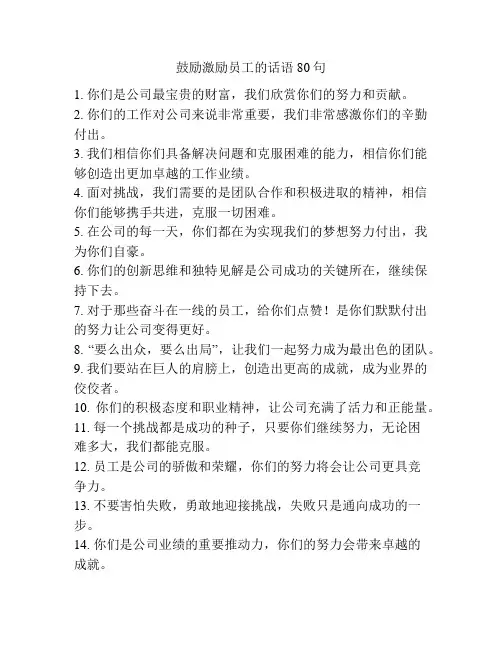 鼓励激励员工的话语 80 句

1. 你们是公司最宝贵的财富，我们欣赏你们的努力和贡献。

2. 你们的工作对公司来说非常重要，我们非常感激你们的辛勤付出。

3. 我们相信你们具备解决问题和克服困难的能力，相信你们能够创造出更加卓越的工作业绩。

4. 面对挑战，我们需要的是团队合作和积极进取的精神，相信你们能够携手共进，克服一切困难。

5. 在公司的每一天，你们都在为实现我们的梦想努力付出，我为你们自豪。

6. 你们的创新思维和独特见解是公司成功的关键所在，继续保持下去。

7. 对于那些奋斗在一线的员工，给你们点赞！是你们默默付出的努力让公司变得更好。

8. “要么出众，要么出局”，让我们一起努力成为最出色的团队。

9. 我们要站在巨人的肩膀上，创造出更高的成就，成为业界的佼佼者。

10. 你们的积极态度和职业精神，让公司充满了活力和正能量。

11. 每一个挑战都是成功的种子，只要你们继续努力，无论困难多大，我们都能克服。

12. 员工是公司的骄傲和荣耀，你们的努力将会让公司更具竞争力。

13. 不要害怕失败，勇敢地迎接挑战，失败只是通向成功的一步。

14. 你们是公司业绩的重要推动力，你们的努力会带来卓越的成就。